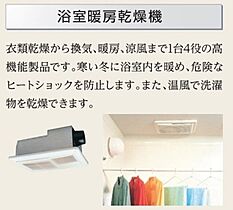 浴室暖房乾燥機

衣類乾燥から換気、暖房、涼風まで1台4役の高機能製品です。寒い冬に浴室内を暖め、危険なヒートショックを防止します。また、温風で洗濯物を乾燥できます。